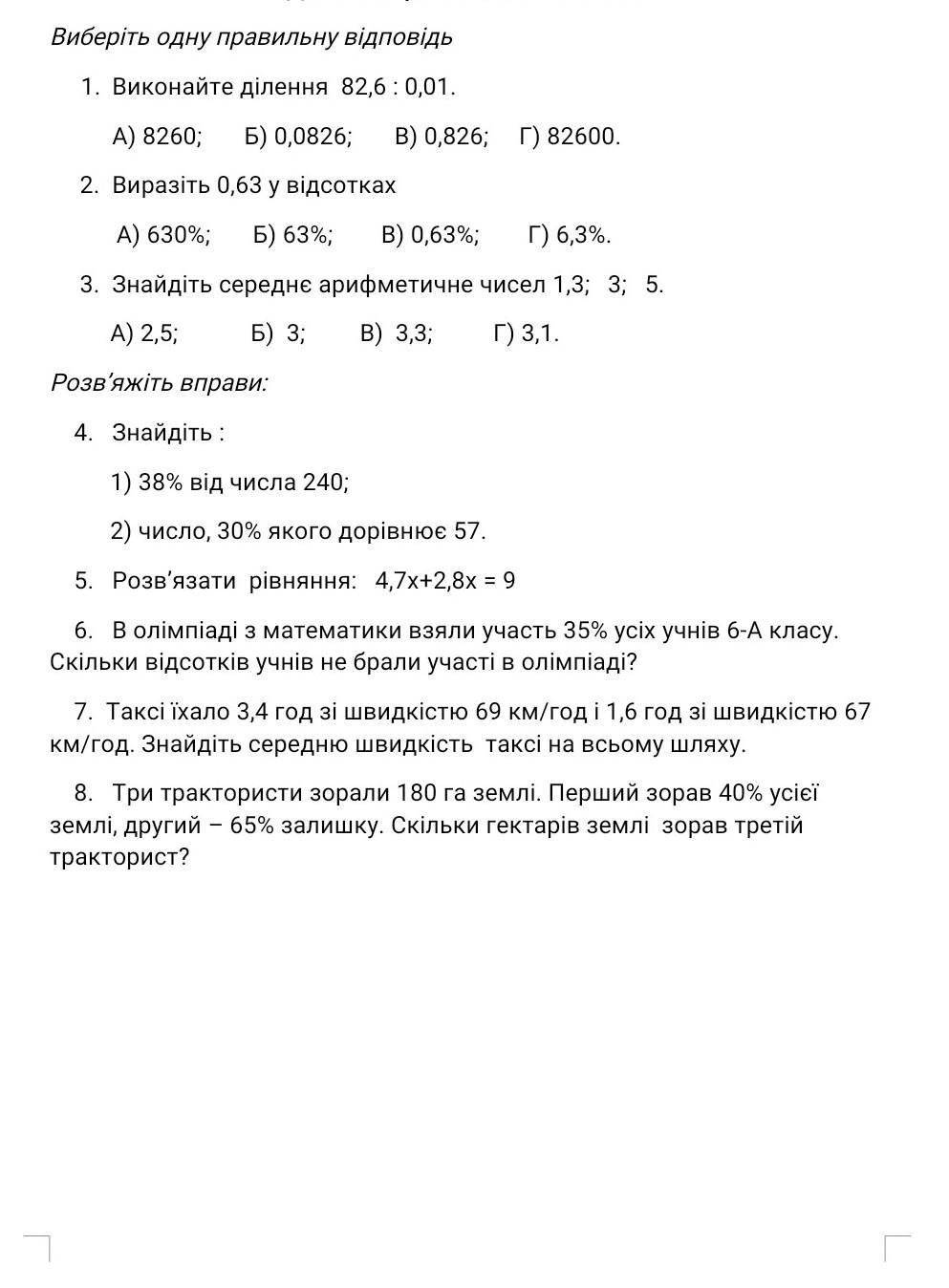 Виберіть одну правильну відповідь

1. Виконайте ділення 82,6 : 0,01.

А) 8260; Б) 0,0826; В) 0,826; Г) 82600.

2. Виразіть 0,63 у відсотках

А) 630%; Б) 63%; В) 0,63%; Г) 6,3%.

3. Знайдіть середнє арифметичне чисел 1,3; 3; 5.

А) 2,5; Б) 3; В) 3,3; Г) 3,1.

Розв'яжіть вправи:

4. Знайдіть :

1) 38% від числа 240;

2) число, 30% якого дорівнює 57.

5. Розв'язати рівняння: $4,7x+2,8x = 9$

6. В олімпіаді з математики взяли участь 35% усіх учнів 6-А класу. Скільки відсотків учнів не брали участі в олімпіаді?

7. Таксі їхало 3,4 год зі швидкістю 69 км/год і 1,6 год зі швидкістю 67 км/год. Знайдіть середню швидкість таксі на всьому шляху.

8. Три трактористи зорали 180 га землі. Перший зорав 40% усієї землі, другий – 65% залишку. Скільки гектарів землі зорав третій тракторист?